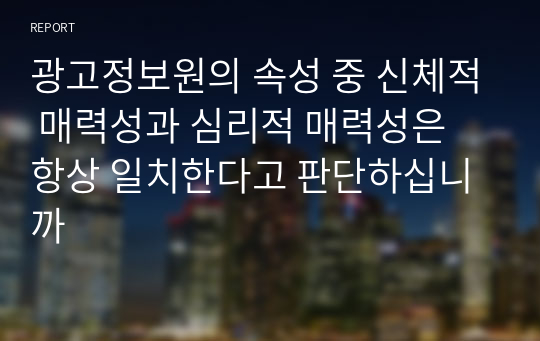 REPORT

광고정보원의 속성 중 신체적 매력성과 심리적 매력성은 항상 일치한다고 판단하십니까